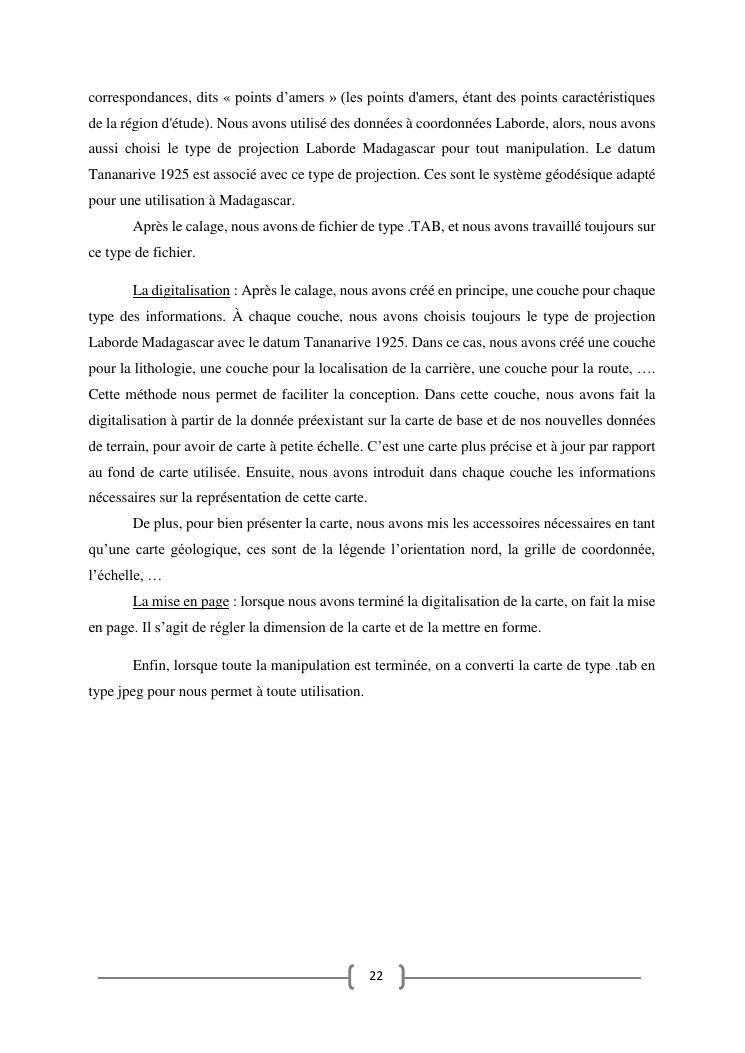 correspondances, dits « points d’amers » (les points d'amers, étant des points caractéristiques de la région d'étude). Nous avons utilisé des données à coordonnées Laborde, alors, nous avons aussi choisi le type de projection Laborde Madagascar pour tout manipulation. Le datum Tananarive 1925 est associé avec ce type de projection. Ces sont le système géodésique adapté pour une utilisation à Madagascar.

Après le calage, nous avons de fichier de type .TAB, et nous avons travaillé toujours sur ce type de fichier.

La digitalisation : Après le calage, nous avons créé en principe, une couche pour chaque type des informations. À chaque couche, nous avons choisis toujours le type de projection Laborde Madagascar avec le datum Tananarive 1925. Dans ce cas, nous avons créé une couche pour la lithologie, une couche pour la localisation de la carrière, une couche pour la route, …. Cette méthode nous permet de faciliter la conception. Dans cette couche, nous avons fait la digitalisation à partir de la donnée préexistant sur la carte de base et de nos nouvelles données de terrain, pour avoir de carte à petite échelle. C’est une carte plus précise et à jour par rapport au fond de carte utilisée. Ensuite, nous avons introduit dans chaque couche les informations nécessaires sur la représentation de cette carte.

De plus, pour bien présenter la carte, nous avons mis les accessoires nécessaires en tant qu’une carte géologique, ces sont de la légende l’orientation nord, la grille de coordonnée, l’échelle, …

La mise en page : lorsque nous avons terminé la digitalisation de la carte, on fait la mise en page. Il s’agit de régler la dimension de la carte et de la mettre en forme.

Enfin, lorsque toute la manipulation est terminée, on a converti la carte de type .tab en type jpeg pour nous permet à toute utilisation.

22